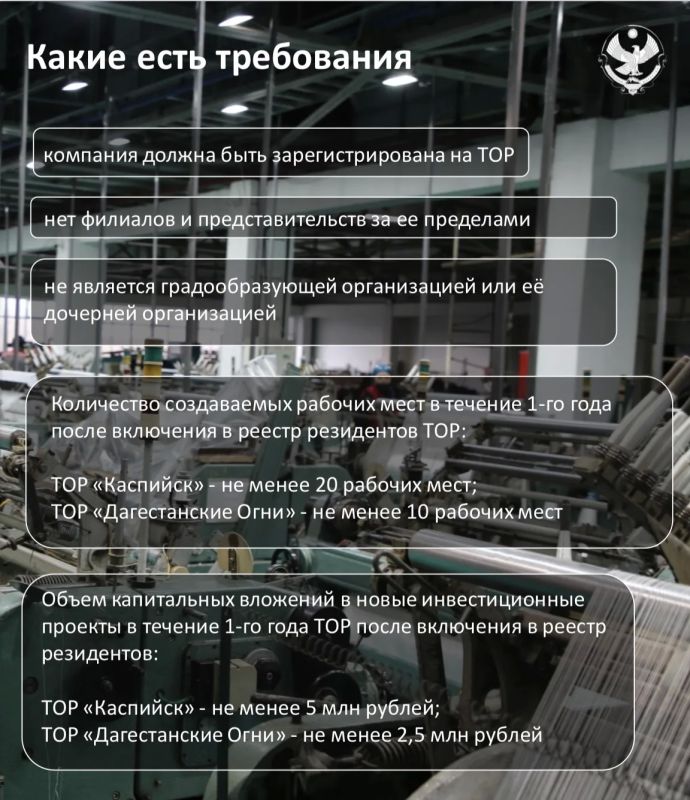 Какие есть требования

компания должна быть зарегистрирована на ТОР

нет филиалов и представительств за ее пределами

не является градообразующей организацией или её дочерней организацией

Количество создаваемых рабочих мест в течение 1-го года после включения в реестр резидентов ТОР:

ТОР «Каспийск» - не менее 20 рабочих мест;
ТОР «Дагестанские Огни» - не менее 10 рабочих мест

Объем капитальных вложений в новые инвестиционные проекты в течение 1-го года ТОР после включения в реестр резидентов:

ТОР «Каспийск» - не менее 5 млн рублей;
ТОР «Дагестанские Огни» - не менее 2,5 млн рублей